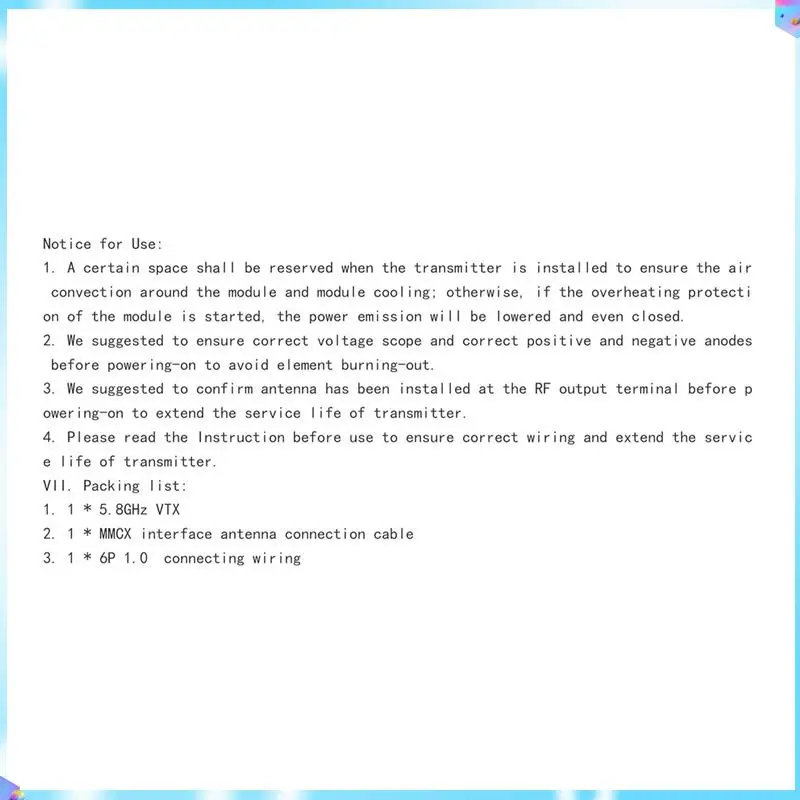 Notice for Use:

1. A certain space shall be reserved when the transmitter is installed to ensure the air convection around the module and module cooling; otherwise, if the overheating protection of the module is started, the power emission will be lowered and even closed.

2. We suggested to ensure correct voltage scope and correct positive and negative anodes before powering-on to avoid element burning-out.

3. We suggested to confirm antenna has been installed at the RF output terminal before powering-on to extend the service life of transmitter.

4. Please read the Instruction before use to ensure correct wiring and extend the service life of transmitter.

VII. Packing list:
1. 1 * 5.8GHz VTX
2. 1 * MMCX interface antenna connection cable
3. 1 * 6P 1.0 connecting wiring